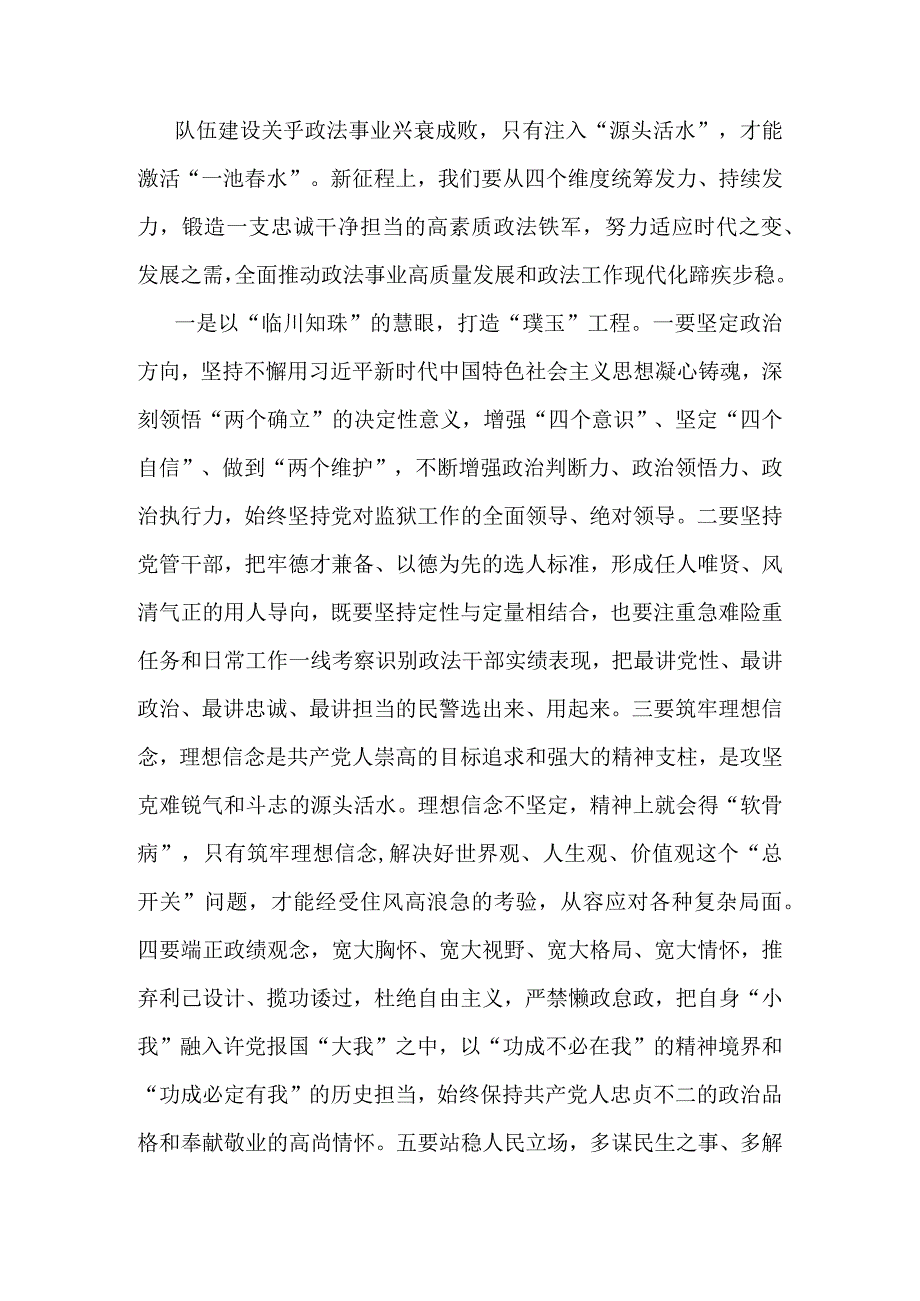 队伍建设关乎政法事业兴衰成败，只有注入“源头活水”，才能激活“一池春水”。新征程上，我们要从四个维度统筹发力、持续发力，锻造一支忠诚干净担当的高素质政法铁军，努力适应时代之变、发展之需，全面推动政法事业高质量发展和政法工作现代化蹄疾步稳。

一是以“临川知珠”的慧眼，打造“璞玉”工程。一要坚定政治方向，坚持不懈用习近平新时代中国特色社会主义思想凝心铸魂，深刻领悟“两个确立”的决定性意义，增强“四个意识”、坚定“四个自信”、做到“两个维护”，不断增强政治判断力、政治领悟力、政治执行力，始终坚持党对监狱工作的全面领导、绝对领导。二要坚持党管干部，把牢德才兼备、以德为先的选人标准，形成任人唯贤、风清气正的用人导向，既要坚持定性与定量相结合，也要注重急难险重任务和日常工作一线考察识别政法干部实绩表现，把最讲党性、最讲政治、最讲忠诚、最讲担当的民警选出来、用起来。三要筑牢理想信念，理想信念是共产党人崇高的目标追求和强大的精神支柱，是攻坚克难锐气和斗志的源头活水。理想信念不坚定，精神上就会得“软骨病”，只有筑牢理想信念,解决好世界观、人生观、价值观这个“总开关”问题，才能经受住风高浪急的考验，从容应对各种复杂局面。四要端正政绩观念，宽大胸怀、宽大视野、宽大格局、宽大情怀，推弃利己设计、揽功诿过，杜绝自由主义，严禁懒政怠政，把自身“小我”融入许党报国“大我”之中，以“功成不必在我”的精神境界和“功成必定有我”的历史担当，始终保持共产党人忠贞不二的政治品格和奉献敬业的高尚情怀。五要站稳人民立场，多谋民生之事、多解